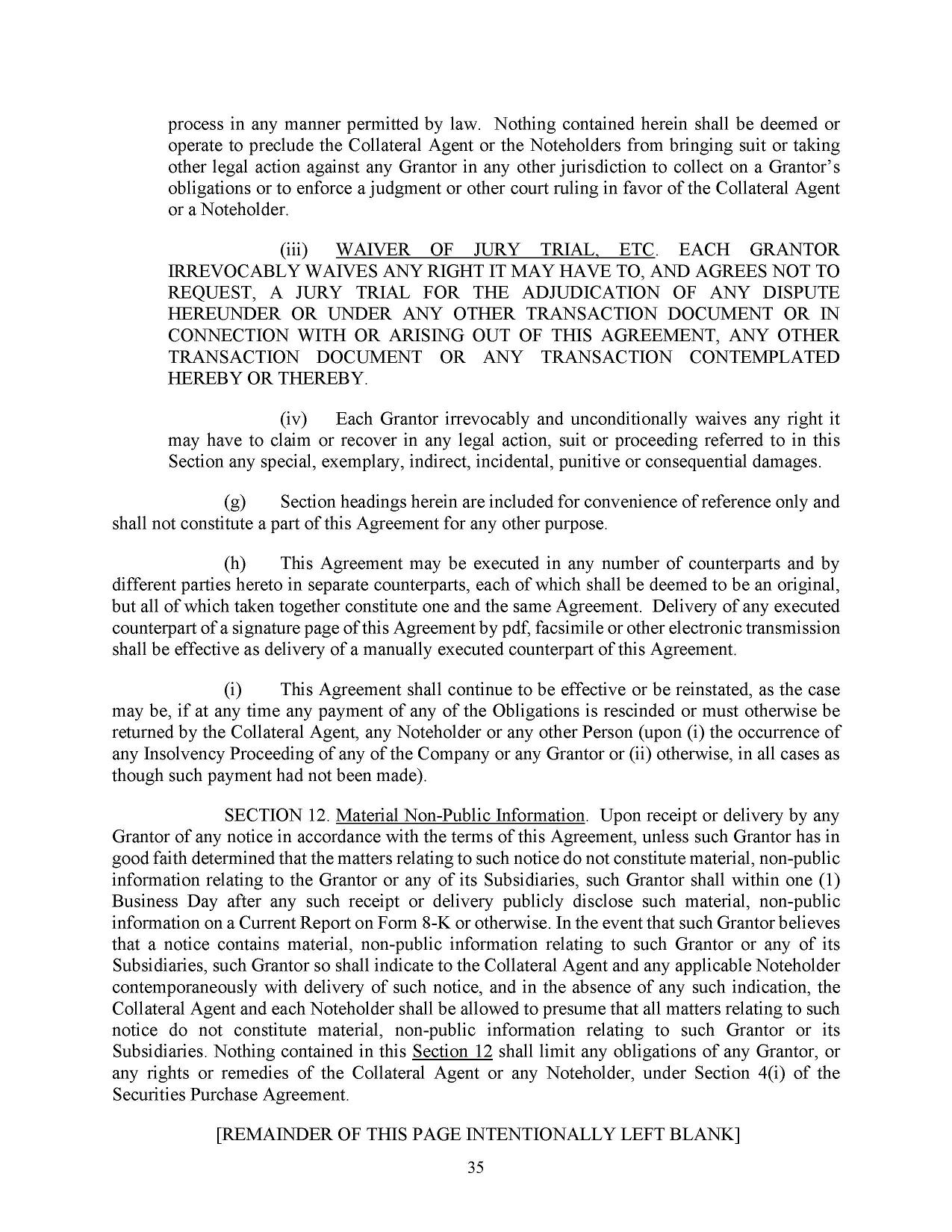 process in any manner permitted by law. Nothing contained herein shall be deemed or operate to preclude the Collateral Agent or the Noteholders from bringing suit or taking other legal action against any Grantor in any other jurisdiction to collect on a Grantor's obligations or to enforce a judgment or other court ruling in favor of the Collateral Agent or a Noteholder.

(iii) WAIVER OF JURY TRIAL, ETC. EACH GRANTOR IRREVOCABLY WAIVES ANY RIGHT IT MAY HAVE TO, AND AGREES NOT TO REQUEST, A JURY TRIAL FOR THE ADJUDICATION OF ANY DISPUTE HEREUNDER OR UNDER ANY OTHER TRANSACTION DOCUMENT OR IN CONNECTION WITH OR ARISING OUT OF THIS AGREEMENT, ANY OTHER TRANSACTION DOCUMENT OR ANY TRANSACTION CONTEMPLATED HEREBY OR THEREBY.

(iv) Each Grantor irrevocably and unconditionally waives any right it may have to claim or recover in any legal action, suit or proceeding referred to in this Section any special, exemplary, indirect, incidental, punitive or consequential damages.

(g) Section headings herein are included for convenience of reference only and shall not constitute a part of this Agreement for any other purpose.

(h) This Agreement may be executed in any number of counterparts and by different parties hereto in separate counterparts, each of which shall be deemed to be an original, but all of which taken together constitute one and the same Agreement. Delivery of any executed counterpart of a signature page of this Agreement by pdf, facsimile or other electronic transmission shall be effective as delivery of a manually executed counterpart of this Agreement.

(i) This Agreement shall continue to be effective or be reinstated, as the case may be, if at any time any payment of any of the Obligations is rescinded or must otherwise be returned by the Collateral Agent, any Noteholder or any other Person (upon (i) the occurrence of any Insolvency Proceeding of any of the Company or any Grantor or (ii) otherwise, in all cases as though such payment had not been made).

SECTION 12. Material Non-Public Information. Upon receipt or delivery by any Grantor of any notice in accordance with the terms of this Agreement, unless such Grantor has in good faith determined that the matters relating to such notice do not constitute material, non-public information relating to the Grantor or any of its Subsidiaries, such Grantor shall within one (1) Business Day after any such receipt or delivery publicly disclose such material, non-public information on a Current Report on Form 8-K or otherwise. In the event that such Grantor believes that a notice contains material, non-public information relating to such Grantor or any of its Subsidiaries, such Grantor so shall indicate to the Collateral Agent and any applicable Noteholder contemporaneously with delivery of such notice, and in the absence of any such indication, the Collateral Agent and each Noteholder shall be allowed to presume that all matters relating to such notice do not constitute material, non-public information relating to such Grantor or its Subsidiaries. Nothing contained in this Section 12 shall limit any obligations of any Grantor, or any rights or remedies of the Collateral Agent or any Noteholder, under Section 4(i) of the Securities Purchase Agreement.

[REMAINDER OF THIS PAGE INTENTIONALLY LEFT BLANK]

35